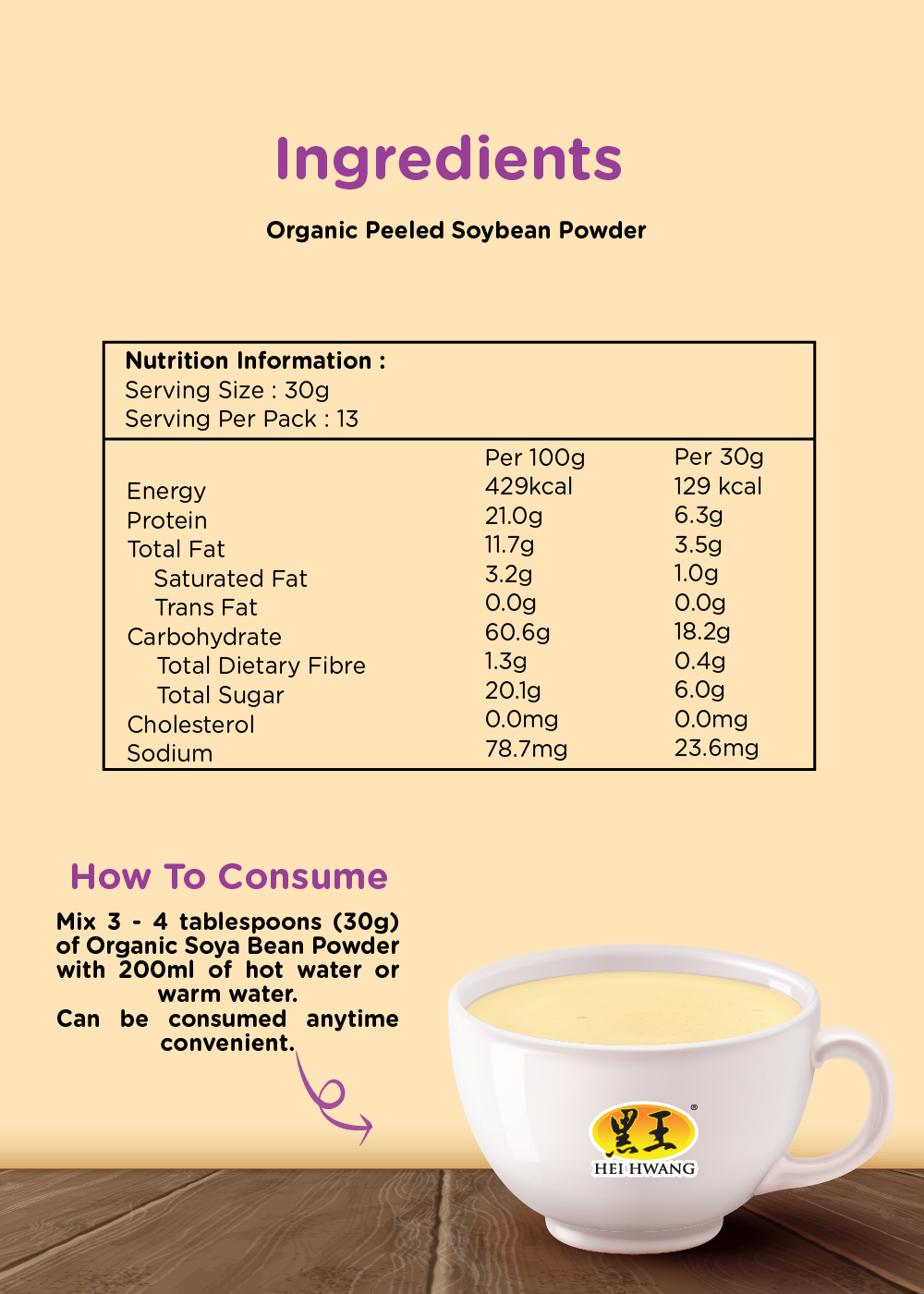 Ingredients

Organic Peeled Soybean Powder

Nutrition Information :
Serving Size : 30g
Serving Per Pack : 13

| | Per 100g | Per 30g |
|---|---|---|
| Energy | 429kcal | 129 kcal |
| Protein | 21.0g | 6.3g |
| Total Fat | 11.7g | 3.5g |
| Saturated Fat | 3.2g | 1.0g |
| Trans Fat | 0.0g | 0.0g |
| Carbohydrate | 60.6g | 18.2g |
| Total Dietary Fibre | 1.3g | 0.4g |
| Total Sugar | 20.1g | 6.0g |
| Cholesterol | 0.0mg | 0.0mg |
| Sodium | 78.7mg | 23.6mg |

How To Consume

Mix 3 - 4 tablespoons (30g) of Organic Soya Bean Powder with 200ml of hot water or warm water.
Can be consumed anytime convenient.

黑王
HEI HWANG